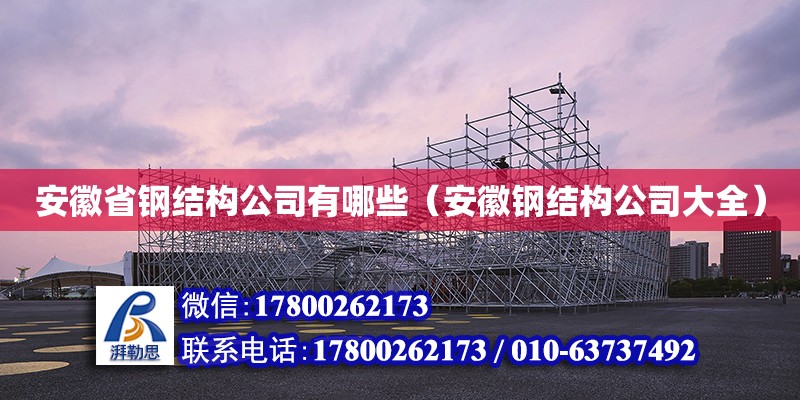 安徽省钢结构公司有哪些（安徽钢结构公司大全）

湃勒思

微信:17800262173

联系电话:17800262173 / 010-63737492